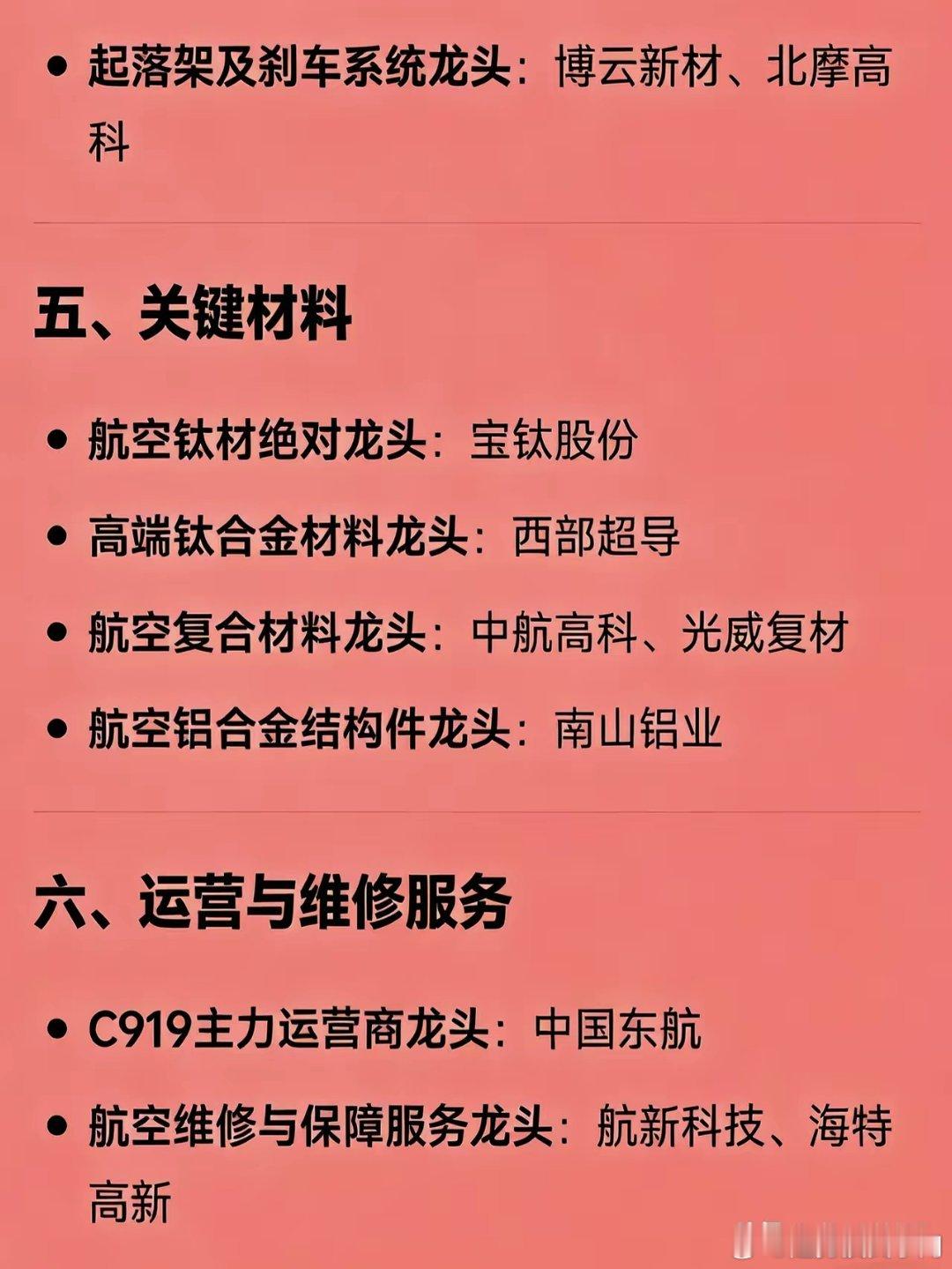 • 起落架及刹车系统龙头：博云新材、北摩高科

五、关键材料

• 航空钛材绝对龙头：宝钛股份

• 高端钛合金材料龙头：西部超导

• 航空复合材料龙头：中航高科、光威复材

• 航空铝合金结构件龙头：南山铝业

六、运营与维修服务

• C919主力运营商龙头：中国东航

• 航空维修与保障服务龙头：航新科技、海特高新